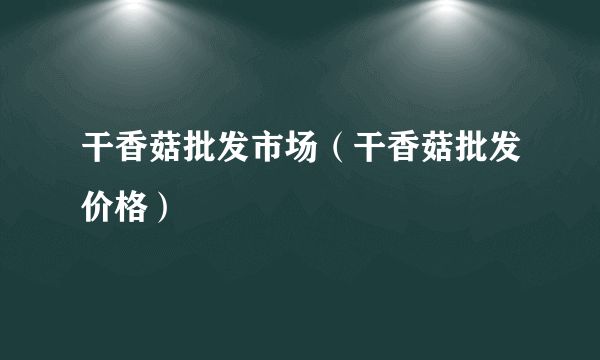 干香菇批发市场（干香菇批发价格）